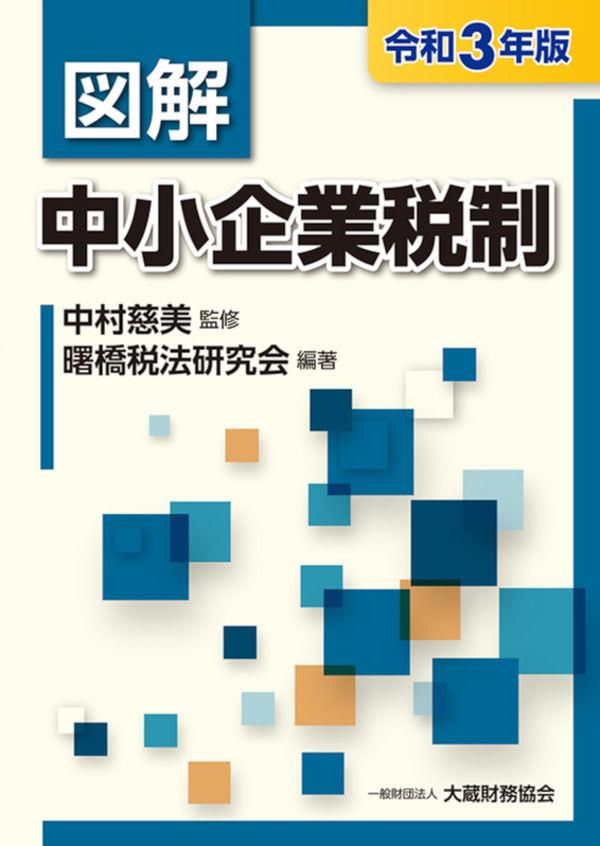 令和3年版

図解

中小企業税制

中村慈美 監修
曙橋税法研究会 編著

一般財団法人 大蔵財務協会